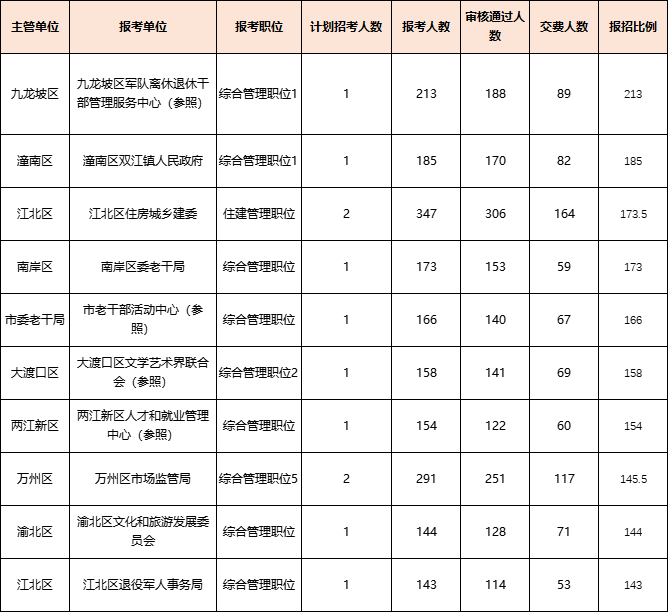 | 主管单位 | 报考单位 | 报考职位 | 计划招考人数 | 报考人数 | 审核通过人数 | 交费人数 | 报招比例 |
|---|---|---|---|---|---|---|---|
| 九龙坡区 | 九龙坡区军队离休退休干部管理服务中心（参照） | 综合管理职位1 | 1 | 213 | 188 | 89 | 213 |
| 潼南区 | 潼南区双江镇人民政府 | 综合管理职位1 | 1 | 185 | 170 | 82 | 185 |
| 江北区 | 江北区住房城乡建委 | 住建管理职位 | 2 | 347 | 306 | 164 | 173.5 |
| 南岸区 | 南岸区委老干局 | 综合管理职位 | 1 | 173 | 153 | 59 | 173 |
| 市委老干局 | 市老干部活动中心（参照） | 综合管理职位 | 1 | 166 | 140 | 67 | 166 |
| 大渡口区 | 大渡口区文学艺术界联合会（参照） | 综合管理职位2 | 1 | 158 | 141 | 69 | 158 |
| 两江新区 | 两江新区人才和就业管理中心（参照） | 综合管理职位 | 1 | 154 | 122 | 60 | 154 |
| 万州区 | 万州区市场监管局 | 综合管理职位5 | 2 | 291 | 251 | 117 | 145.5 |
| 渝北区 | 渝北区文化和旅游发展委员会 | 综合管理职位 | 1 | 144 | 128 | 71 | 144 |
| 江北区 | 江北区退役军人事务局 | 综合管理职位 | 1 | 143 | 114 | 53 | 143 |